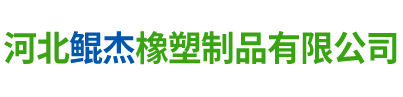 河北鲲杰橡塑制品有限公司